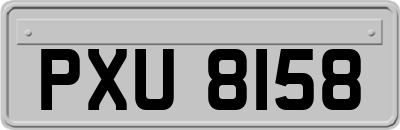 PXU 8158